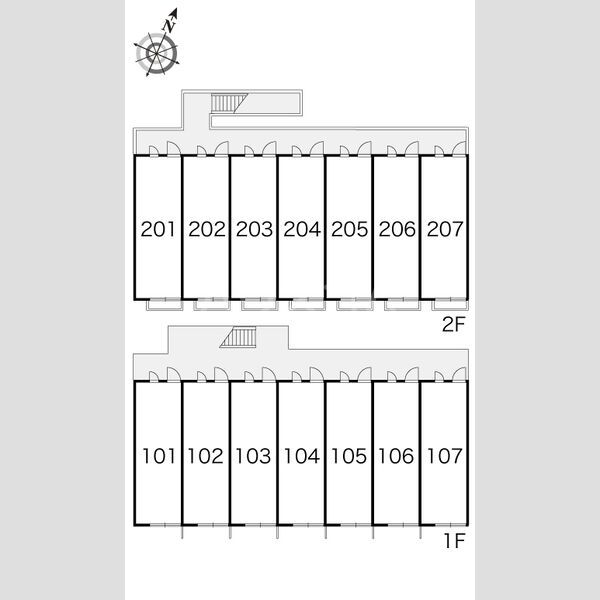 N

201 202 203 204 205 206 207

2F

101 102 103 104 105 106 107

1F